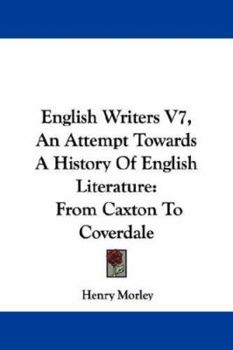 English Writers V7, An Attempt Towards A History Of English Literature: From Caxton To Coverdale

Henry Morley